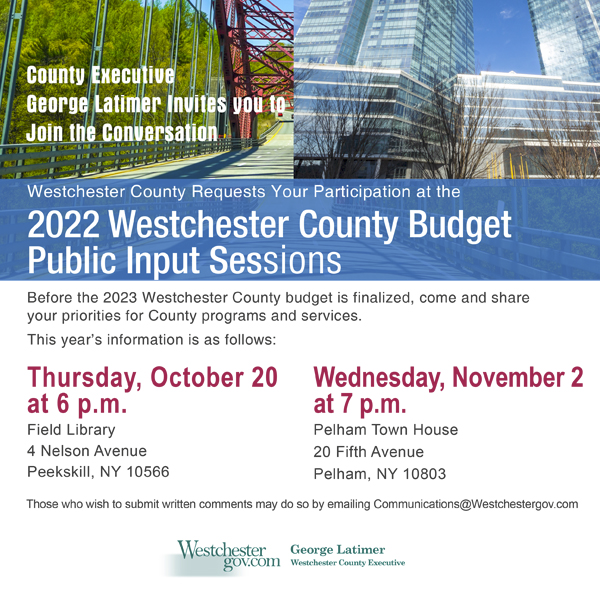 County Executive
George Latimer Invites you to
Join the Conversation

Westchester County Requests Your Participation at the

2022 Westchester County Budget Public Input Sessions

Before the 2023 Westchester County budget is finalized, come and share your priorities for County programs and services.

This year's information is as follows:

Thursday, October 20 at 6 p.m.
Field Library
4 Nelson Avenue
Peekskill, NY 10566

Wednesday, November 2 at 7 p.m.
Pelham Town House
20 Fifth Avenue
Pelham, NY 10803

Those who wish to submit written comments may do so by emailing Communications@Westchestergov.com

Westchester gov.com

George Latimer
Westchester County Executive